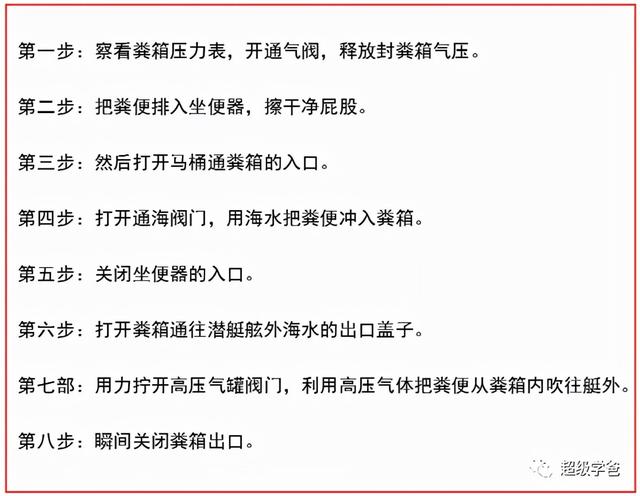 第一步：察看粪箱压力表，开通气阀，释放封粪箱气压。

第二步：把粪便排入坐便器，擦干净屁股。

第三步：然后打开马桶通粪箱的入口。

第四步：打开通海阀门，用海水把粪便冲入粪箱。

第五步：关闭坐便器的入口。

第六步：打开粪箱通往潜艇舷外海水的出口盖子。

第七部：用力拧开高压气罐阀门，利用高压气体把粪便从粪箱内吹往艇外。

第八步：瞬间关闭粪箱出口。

超级学爸